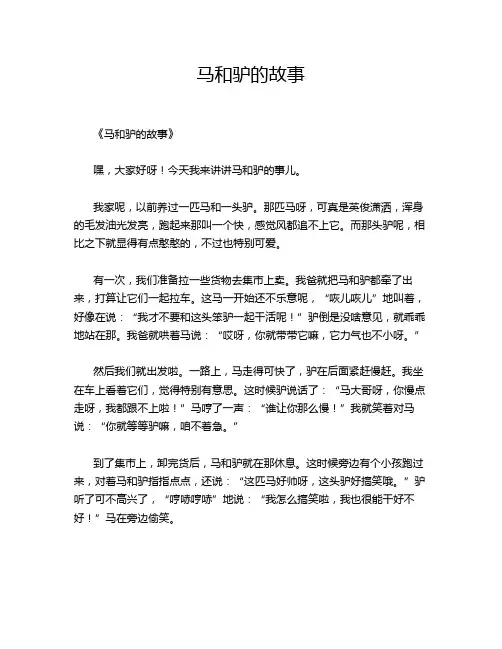 马和驴的故事

《马和驴的故事》

嘿，大家好呀！今天我来讲讲马和驴的事儿。

我家呢，以前养过一匹马和一头驴。那匹马呀，可真是英俊潇洒，浑身的毛发油光发亮，跑起来那叫一个快，感觉风都追不上它。而那头驴呢，相比之下就显得有点憨憨的，不过也特别可爱。

有一次，我们准备拉一些货物去集市上卖。我爸就把马和驴都牵了出来，打算让它们一起拉车。这马一开始还不乐意呢，“咴儿咴儿”地叫着，好像在说：“我才不要和这头笨驴一起干活呢！”驴倒是没啥意见，就乖乖地站在那。我爸就哄着马说：“哎呀，你就带带它嘛，它力气也不小呀。”

然后我们就出发啦。一路上，马走得可快了，驴在后面紧赶慢赶。我坐在车上看着它们，觉得特别有意思。这时候驴说话了：“马大哥呀，你慢点走呀，我都跟不上啦！”马哼了一声：“谁让你那么慢！”我就笑着对马说：“你就等等驴嘛，咱不着急。”

到了集市上，卸完货后，马和驴就在那休息。这时候旁边有个小孩跑过来，对着马和驴指指点点，还说：“这匹马好帅呀，这头驴好搞笑哦。”驴听了可不高兴了，“哼哧哼哧”地说：“我怎么搞笑啦，我也很能干好不好！”马在旁边偷笑。